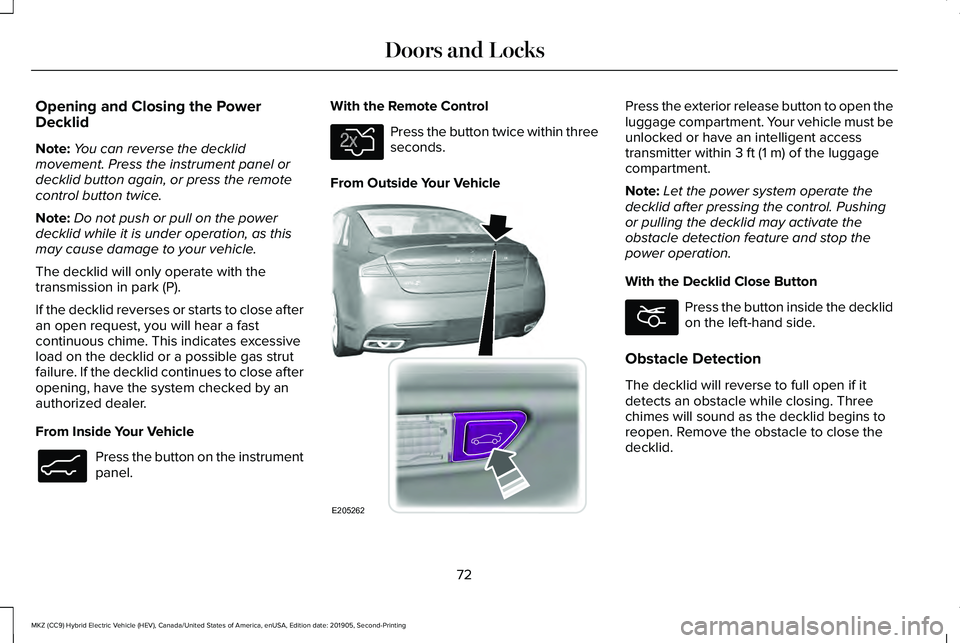 Doors and Locks

Opening and Closing the Power Decklid

Note: You can reverse the decklid movement. Press the instrument panel or decklid button again, or press the remote control button twice.

Note: Do not push or pull on the power decklid while it is under operation, as this may cause damage to your vehicle.

The decklid will only operate with the transmission in park (P).

If the decklid reverses or starts to close after an open request, you will hear a fast continuous chime. This indicates excessive load on the decklid or a possible gas strut failure. If the decklid continues to close after opening, have the system checked by an authorized dealer.

From Inside Your Vehicle

Press the button on the instrument panel.

With the Remote Control

2X

Press the button twice within three seconds.

From Outside Your Vehicle

E205262

Press the exterior release button to open the luggage compartment. Your vehicle must be unlocked or have an intelligent access transmitter within 3 ft (1 m) of the luggage compartment.

Note: Let the power system operate the decklid after pressing the control. Pushing or pulling the decklid may activate the obstacle detection feature and stop the power operation.

With the Decklid Close Button

Press the button inside the decklid on the left-hand side.

Obstacle Detection

The decklid will reverse to full open if it detects an obstacle while closing. Three chimes will sound as the decklid begins to reopen. Remove the obstacle to close the decklid.

72

MKZ (CC9) Hybrid Electric Vehicle (HEV), Canada/United States of America, enUSA, Edition date: 201905, Second-Printing

carmanualsonline.info